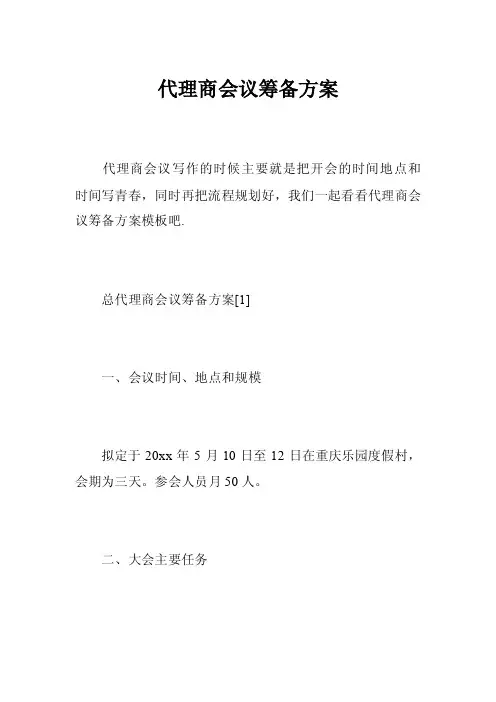 代理商会议筹备方案

代理商会议写作的时候主要就是把开会的时间地点和时间写青春，同时再把流程规划好，我们一起看看代理商会议筹备方案模板吧.

总代理商会议筹备方案[1]

一、会议时间、地点和规模

拟定于 20xx 年 5 月 10 日至 12 日在重庆乐园度假村，会期为三天。参会人员月 50 人。

二、大会主要任务